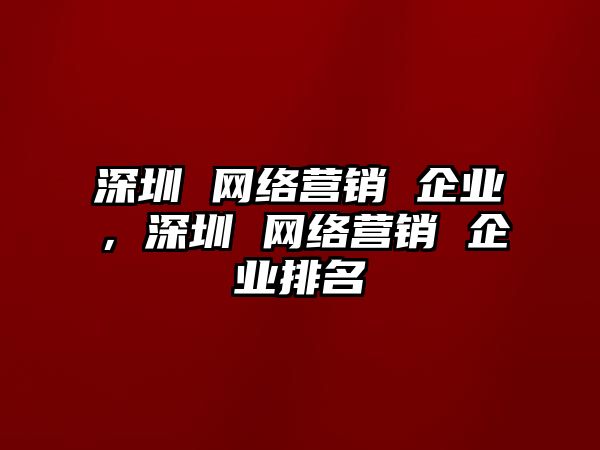 深圳 网络营销 企业，深圳 网络营销 企业排名